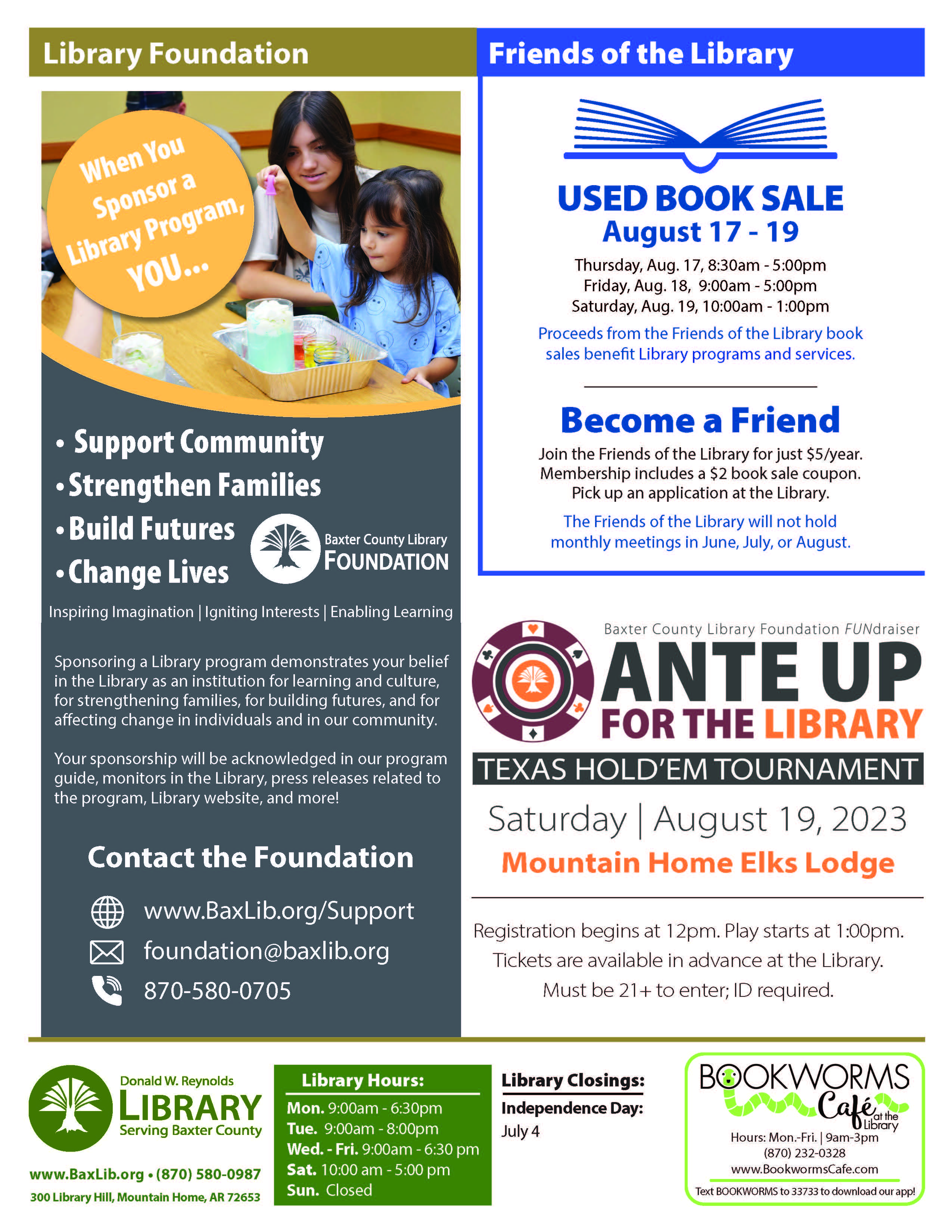 Library Foundation

When You Sponsor a Library Program, YOU...

• Support Community
• Strengthen Families
• Build Futures
• Change Lives

Baxter County Library FOUNDATION

Inspiring Imagination | Igniting Interests | Enabling Learning

Sponsoring a Library program demonstrates your belief in the Library as an institution for learning and culture, for strengthening families, for building futures, and for affecting change in individuals and in our community.

Your sponsorship will be acknowledged in our program guide, monitors in the Library, press releases related to the program, Library website, and more!

Contact the Foundation

www.BaxLib.org/Support
foundation@baxlib.org
870-580-0705

Friends of the Library

USED BOOK SALE
August 17 - 19

Thursday, Aug. 17, 8:30am - 5:00pm
Friday, Aug. 18, 9:00am - 5:00pm
Saturday, Aug. 19, 10:00am - 1:00pm

Proceeds from the Friends of the Library book sales benefit Library programs and services.

Become a Friend

Join the Friends of the Library for just $5/year. Membership includes a $2 book sale coupon. Pick up an application at the Library.

The Friends of the Library will not hold monthly meetings in June, July, or August.

Baxter County Library Foundation FUNdraiser
ANTE UP FOR THE LIBRARY
TEXAS HOLD'EM TOURNAMENT
Saturday | August 19, 2023
Mountain Home Elks Lodge

Registration begins at 12pm. Play starts at 1:00pm. Tickets are available in advance at the Library. Must be 21+ to enter; ID required.

Donald W. Reynolds LIBRARY Serving Baxter County
www.BaxLib.org • (870) 580-0987
300 Library Hill, Mountain Home, AR 72653

Library Hours:
Mon. 9:00am - 6:30pm
Tue. 9:00am - 8:00pm
Wed. - Fri. 9:00am - 6:30 pm
Sat. 10:00 am - 5:00 pm
Sun. Closed

Library Closings:
Independence Day:
July 4

BOOKWORMS Café at the Library
Hours: Mon.-Fri. | 9am-3pm
(870) 232-0328
www.BookwormsCafe.com
Text BOOKWORMS to 33733 to download our app!